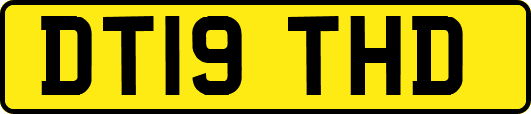 DT19 THD